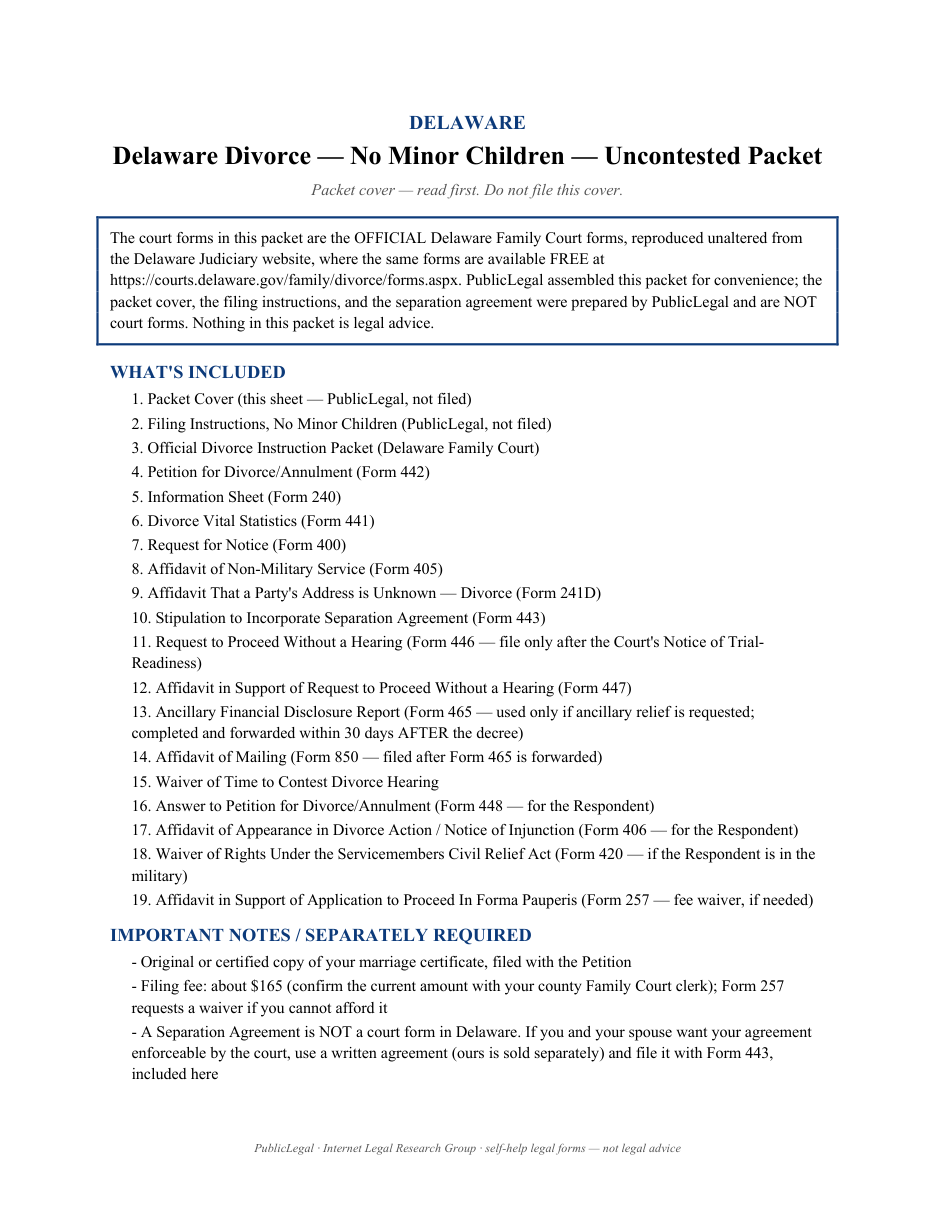 DELAWARE

Delaware Divorce — No Minor Children — Uncontested Packet

Packet cover — read first. Do not file this cover.

The court forms in this packet are the OFFICIAL Delaware Family Court forms, reproduced unaltered from the Delaware Judiciary website, where the same forms are available FREE at https://courts.delaware.gov/family/divorce/forms.aspx. PublicLegal assembled this packet for convenience; the packet cover, the filing instructions, and the separation agreement were prepared by PublicLegal and are NOT court forms. Nothing in this packet is legal advice.

WHAT'S INCLUDED

1. Packet Cover (this sheet — PublicLegal, not filed)
2. Filing Instructions, No Minor Children (PublicLegal, not filed)
3. Official Divorce Instruction Packet (Delaware Family Court)
4. Petition for Divorce/Annulment (Form 442)
5. Information Sheet (Form 240)
6. Divorce Vital Statistics (Form 441)
7. Request for Notice (Form 400)
8. Affidavit of Non-Military Service (Form 405)
9. Affidavit That a Party's Address is Unknown — Divorce (Form 241D)
10. Stipulation to Incorporate Separation Agreement (Form 443)
11. Request to Proceed Without a Hearing (Form 446 — file only after the Court's Notice of Trial-Readiness)
12. Affidavit in Support of Request to Proceed Without a Hearing (Form 447)
13. Ancillary Financial Disclosure Report (Form 465 — used only if ancillary relief is requested; completed and forwarded within 30 days AFTER the decree)
14. Affidavit of Mailing (Form 850 — filed after Form 465 is forwarded)
15. Waiver of Time to Contest Divorce Hearing
16. Answer to Petition for Divorce/Annulment (Form 448 — for the Respondent)
17. Affidavit of Appearance in Divorce Action / Notice of Injunction (Form 406 — for the Respondent)
18. Waiver of Rights Under the Servicemembers Civil Relief Act (Form 420 — if the Respondent is in the military)
19. Affidavit in Support of Application to Proceed In Forma Pauperis (Form 257 — fee waiver, if needed)

IMPORTANT NOTES / SEPARATELY REQUIRED

- Original or certified copy of your marriage certificate, filed with the Petition
- Filing fee: about $165 (confirm the current amount with your county Family Court clerk); Form 257 requests a waiver if you cannot afford it
- A Separation Agreement is NOT a court form in Delaware. If you and your spouse want your agreement enforceable by the court, use a written agreement (ours is sold separately) and file it with Form 443, included here

PublicLegal · Internet Legal Research Group · self-help legal forms — not legal advice